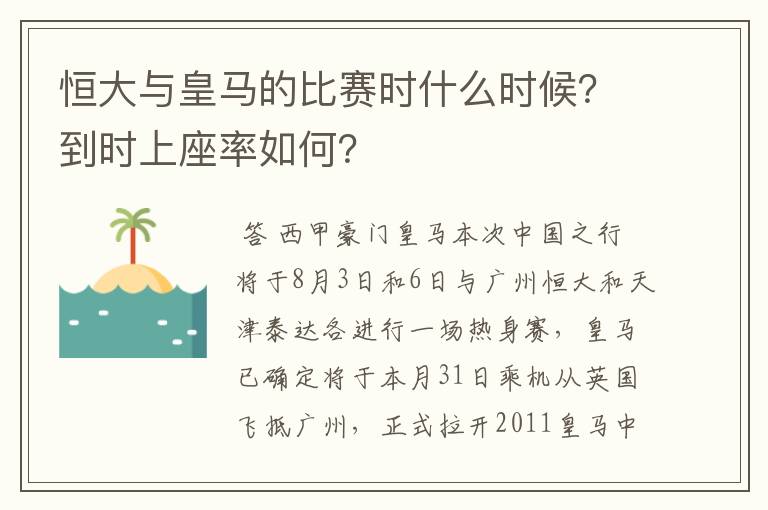 恒大与皇马的比赛时什么时候?到时上座率如何?

答 西甲豪门皇马本次中国之行将于8月3日和6日与广州恒大和天津泰达各进行一场热身赛，皇马已确定将于本月31日乘机从英国飞抵广州，正式拉开2011皇马中